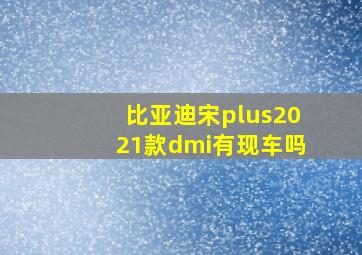 比亚迪宋plus2021款dmi有现车吗